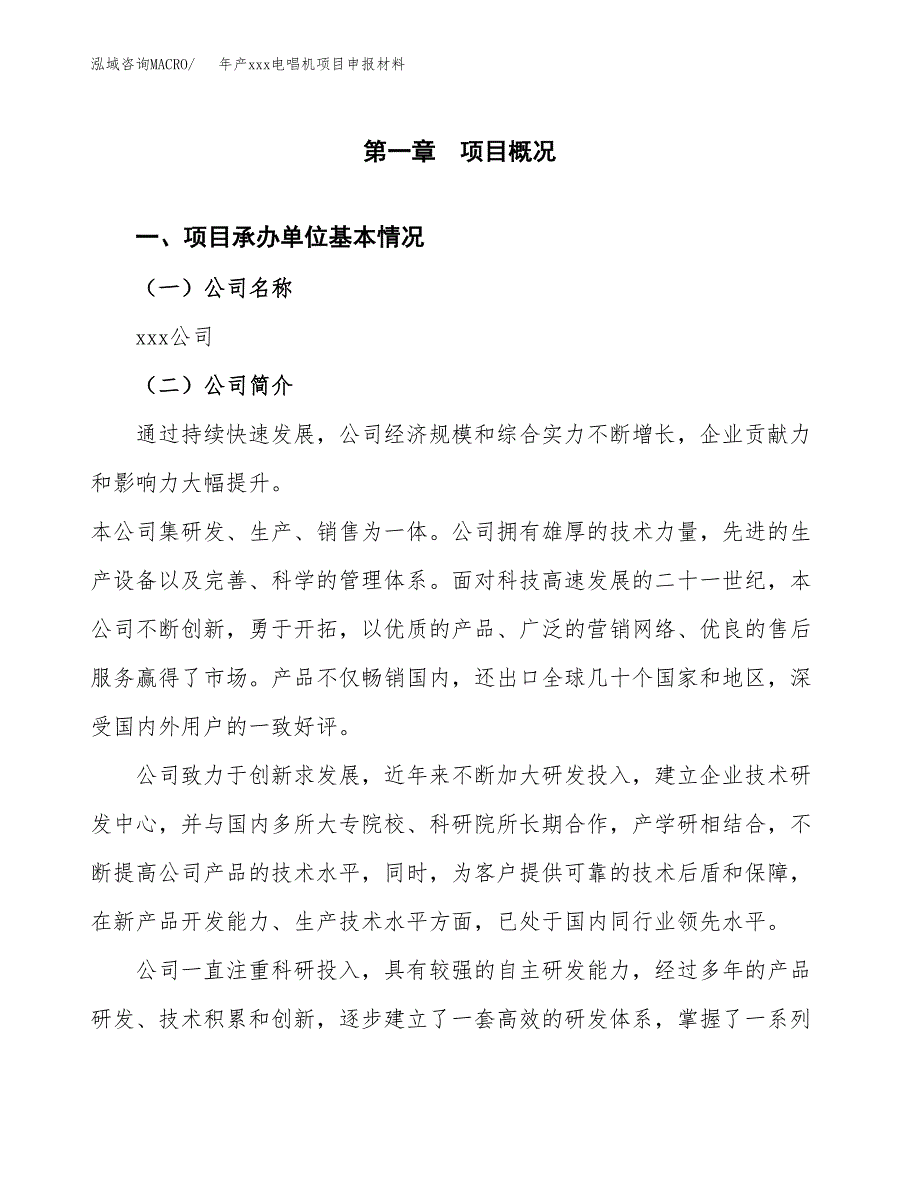 泓域咨询MACRO/　　年产xxx电唱机项目申报材料

第一章　项目概况

一、项目承办单位基本情况

（一）公司名称

xxx公司

（二）公司简介

通过持续快速发展，公司经济规模和综合实力不断增长，企业贡献力和影响力大幅提升。

本公司集研发、生产、销售为一体。公司拥有雄厚的技术力量，先进的生产设备以及完善、科学的管理体系。面对科技高速发展的二十一世纪，本公司不断创新，勇于开拓，以优质的产品、广泛的营销网络、优良的售后服务赢得了市场。产品不仅畅销国内，还出口全球几十个国家和地区，深受国内外用户的一致好评。

公司致力于创新求发展，近年来不断加大研发投入，建立企业技术研发中心，并与国内多所大专院校、科研院所长期合作，产学研相结合，不断提高公司产品的技术水平，同时，为客户提供可靠的技术后盾和保障，在新产品开发能力、生产技术水平方面，已处于国内同行业领先水平。

公司一直注重科研投入，具有较强的自主研发能力，经过多年的产品研发、技术积累和创新，逐步建立了一套高效的研发体系，掌握了一系列